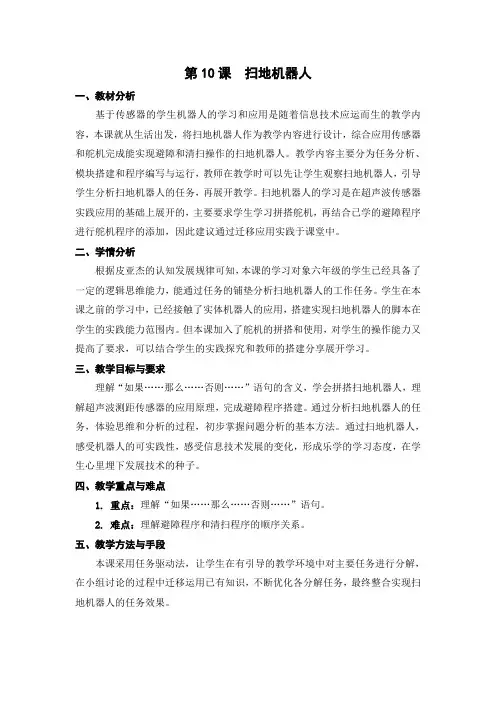 第 10 课　扫地机器人

一、教材分析

基于传感器的学生机器人的学习和应用是随着信息技术应运而生的教学内容，本课就从生活出发，将扫地机器人作为教学内容进行设计，综合应用传感器和舵机完成能实现避障和清扫操作的扫地机器人。教学内容主要分为任务分析、模块搭建和程序编写与运行，教师在教学时可以先让学生观察扫地机器人，引导学生分析扫地机器人的任务，再展开教学。扫地机器人的学习是在超声波传感器实践应用的基础上展开的，主要要求学生学习拼搭舵机，再结合已学的避障程序进行舵机程序的添加，因此建议通过迁移应用实践于课堂中。

二、学情分析

根据皮亚杰的认知发展规律可知，本课的学习对象六年级的学生已经具备了一定的逻辑思维能力，能通过任务的铺垫分析扫地机器人的工作任务。学生在本课之前的学习中，已经接触了实体机器人的应用，搭建实现扫地机器人的脚本在学生的实践能力范围内。但本课加入了舵机的拼搭和使用，对学生的操作能力又提高了要求，可以结合学生的实践探究和教师的搭建分享展开学习。

三、教学目标与要求

理解“如果……那么……否则……”语句的含义，学会拼搭扫地机器人，理解超声波测距传感器的应用原理，完成避障程序搭建。通过分析扫地机器人的任务，体验思维和分析的过程，初步掌握问题分析的基本方法。通过扫地机器人，感受机器人的可实践性，感受信息技术发展的变化，形成乐学的学习态度，在学生心里埋下发展技术的种子。

四、教学重点与难点

1. 重点：理解“如果……那么……否则……”语句。

2. 难点：理解避障程序和清扫程序的顺序关系。

五、教学方法与手段

本课采用任务驱动法，让学生在有引导的教学环境中对主要任务进行分解，在小组讨论的过程中迁移运用已有知识，不断优化各分解任务，最终整合实现扫地机器人的任务效果。